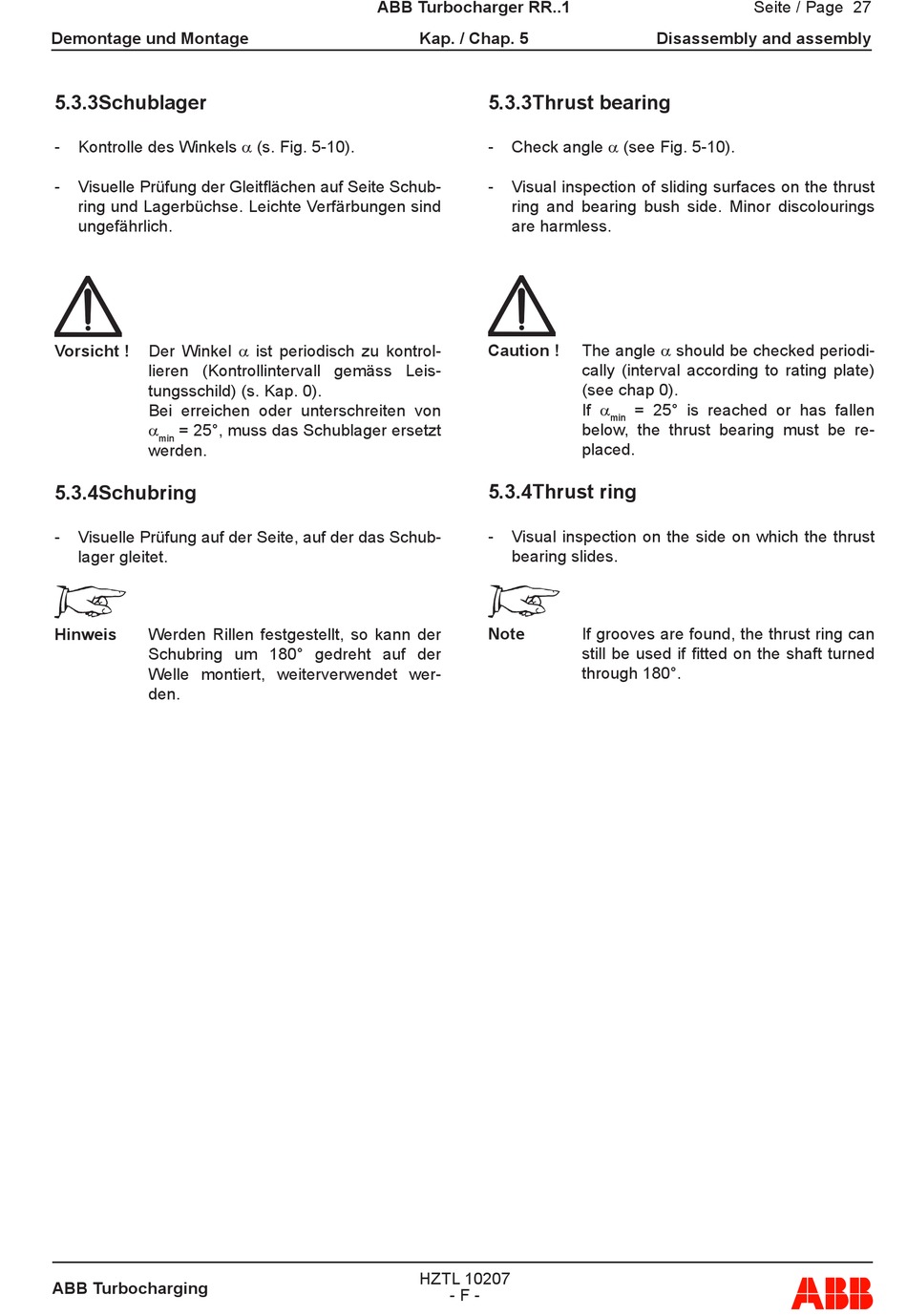 ABB Turbocharger RR..1 Seite / Page 27

Demontage und Montage Kap. / Chap. 5 Disassembly and assembly

5.3.3Schublager

- Kontrolle des Winkels $\alpha$ (s. Fig. 5-10).

- Visuelle Prüfung der Gleitflächen auf Seite Schubring und Lagerbüchse. Leichte Verfärbungen sind ungefährlich.

Vorsicht ! Der Winkel $\alpha$ ist periodisch zu kontrollieren (Kontrollintervall gemäss Leistungsschild) (s. Kap. 0).
Bei erreichen oder unterschreiten von $\alpha_{min}$ = 25°, muss das Schublager ersetzt werden.

5.3.4Schubring

- Visuelle Prüfung auf der Seite, auf der das Schublager gleitet.

Hinweis Werden Rillen festgestellt, so kann der Schubring um 180° gedreht auf der Welle montiert, weiterverwendet werden.

5.3.3Thrust bearing

- Check angle $\alpha$ (see Fig. 5-10).

- Visual inspection of sliding surfaces on the thrust ring and bearing bush side. Minor discolourings are harmless.

Caution ! The angle $\alpha$ should be checked periodically (interval according to rating plate) (see chap 0).
If $\alpha_{min}$ = 25° is reached or has fallen below, the thrust bearing must be replaced.

5.3.4Thrust ring

- Visual inspection on the side on which the thrust bearing slides.

Note If grooves are found, the thrust ring can still be used if fitted on the shaft turned through 180°.

ABB Turbocharging HZTL 10207
- F -
ABB